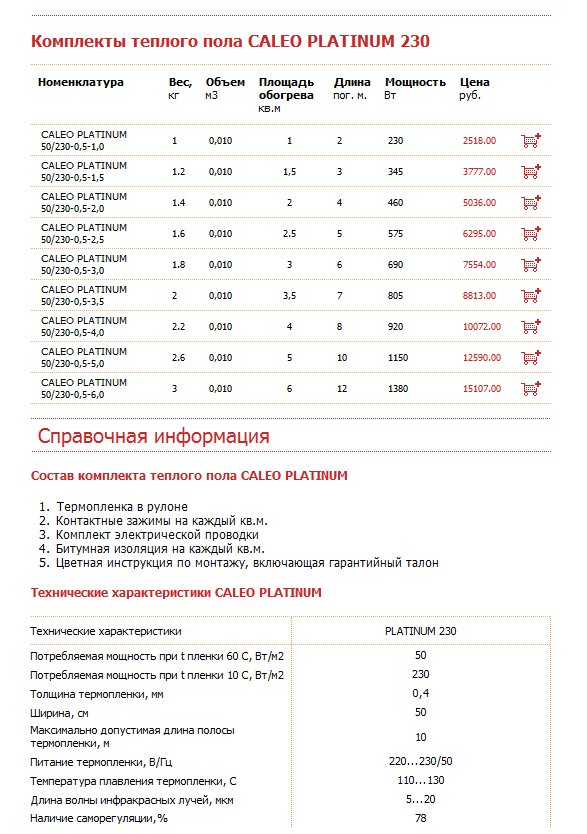 Комплекты теплого пола CALEO PLATINUM 230

| Номенклатура | Вес, кг | Объем м3 | Площадь обогрева кв.м | Длина пог. м. | Мощность Вт | Цена руб. |
|---|---|---|---|---|---|---|
| CALEO PLATINUM 50/230-0,5-1,0 | 1 | 0,010 | 1 | 2 | 230 | 2518.00 |
| CALEO PLATINUM 50/230-0,5-1,5 | 1.2 | 0,010 | 1,5 | 3 | 345 | 3777.00 |
| CALEO PLATINUM 50/230-0,5-2,0 | 1.4 | 0,010 | 2 | 4 | 460 | 5036.00 |
| CALEO PLATINUM 50/230-0,5-2,5 | 1.6 | 0,010 | 2.5 | 5 | 575 | 6295.00 |
| CALEO PLATINUM 50/230-0,5-3,0 | 1.8 | 0,010 | 3 | 6 | 690 | 7554.00 |
| CALEO PLATINUM 50/230-0,5-3,5 | 2 | 0,010 | 3,5 | 7 | 805 | 8813.00 |
| CALEO PLATINUM 50/230-0,5-4,0 | 2.2 | 0,010 | 4 | 8 | 920 | 10072.00 |
| CALEO PLATINUM 50/230-0,5-5,0 | 2.6 | 0,010 | 5 | 10 | 1150 | 12590.00 |
| CALEO PLATINUM 50/230-0,5-6,0 | 3 | 0,010 | 6 | 12 | 1380 | 15107.00 |

Справочная информация

Состав комплекта теплого пола CALEO PLATINUM

1. Термопленка в рулоне
2. Контактные зажимы на каждый кв.м.
3. Комплект электрической проводки
4. Битумная изоляция на каждый кв.м.
5. Цветная инструкция по монтажу, включающая гарантийный талон

Технические характеристики CALEO PLATINUM

| Технические характеристики | PLATINUM 230 |
|---|---|
| Потребляемая мощность при t пленки 60 С, Вт/м2 | 50 |
| Потребляемая мощность при t пленки 10 С, Вт/м2 | 230 |
| Толщина термопленки, мм | 0,4 |
| Ширина, см | 50 |
| Максимально допустимая длина полосы термопленки, м | 10 |
| Питание термопленки, В/Гц | 220...230/50 |
| Температура плавления термопленки, С | 110...130 |
| Длина волны инфракрасных лучей, мкм | 5...20 |
| Наличие саморегуляции,% | 78 |